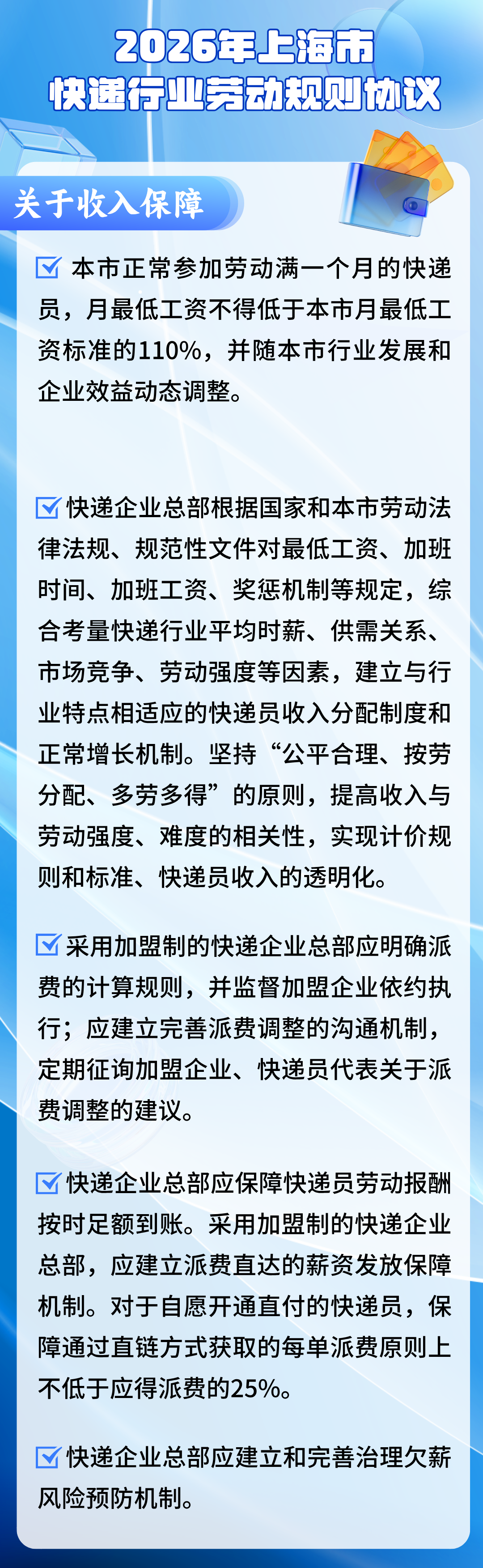 2026年上海市
快递行业劳动规则协议

关于收入保障

☑ 本市正常参加劳动满一个月的快递员，月最低工资不得低于本市月最低工资标准的110%，并随本市行业发展和企业效益动态调整。

☑ 快递企业总部根据国家和本市劳动法律法规、规范性文件对最低工资、加班时间、加班工资、奖惩机制等规定，综合考量快递行业平均时薪、供需关系、市场竞争、劳动强度等因素，建立与行业特点相适应的快递员收入分配制度和正常增长机制。坚持“公平合理、按劳分配、多劳多得”的原则，提高收入与劳动强度、难度的相关性，实现计价规则和标准、快递员收入的透明化。

☑ 采用加盟制的快递企业总部应明确派费的计算规则，并监督加盟企业依约执行；应建立完善派费调整的沟通机制，定期征询加盟企业、快递员代表关于派费调整的建议。

☑ 快递企业总部应保障快递员劳动报酬按时足额到账。采用加盟制的快递企业总部，应建立派费直达的薪资发放保障机制。对于自愿开通直付的快递员，保障通过直链方式获取的每单派费原则上不低于应得派费的25%。

☑ 快递企业总部应建立和完善治理欠薪风险预防机制。